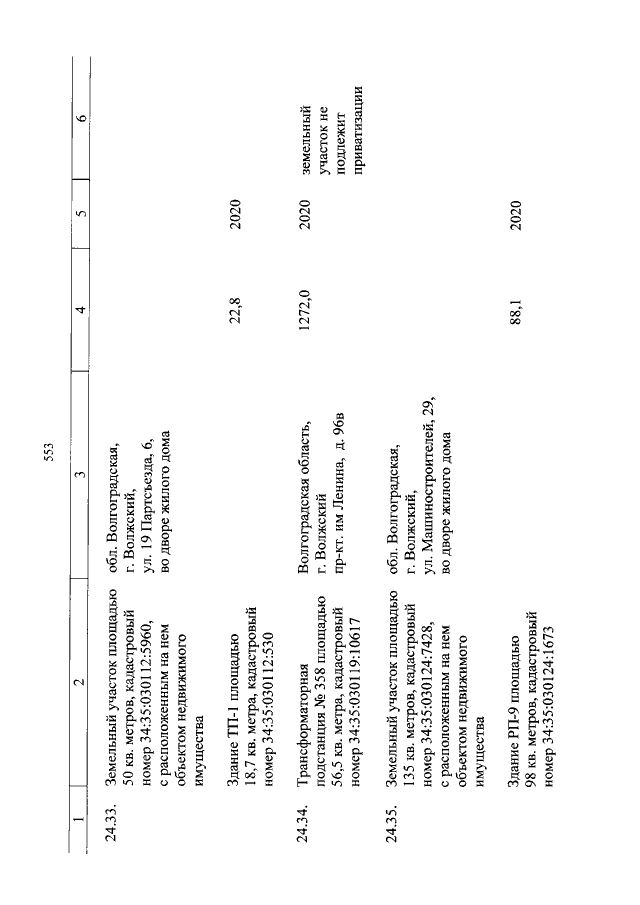 553

| 1 | 2 | 3 | 4 | 5 | 6 |
|---|---|---|---|---|---|
| 24.33. | Земельный участок площадью 50 кв. метров, кадастровый номер 34:35:030112:5960, с расположенным на нем объектом недвижимого имущества | обл. Волгоградская, г. Волжский, ул. 19 Партсъезда, 6, во дворе жилого дома | | | |
| | Здание ТП-1 площадью 18,7 кв. метра, кадастровый номер 34:35:030112:530 | | 22,8 | 2020 | |
| 24.34. | Трансформаторная подстанция № 358 площадью 56,5 кв. метра, кадастровый номер 34:35:030119:10617 | Волгоградская область, г. Волжский пр-кт. им Ленина, д. 96в | 1272,0 | 2020 | земельный участок не подлежит приватизации |
| 24.35. | Земельный участок площадью 135 кв. метров, кадастровый номер 34:35:030124:7428, с расположенным на нем объектом недвижимого имущества | обл. Волгоградская, г. Волжский, ул. Машиностроителей, 29, во дворе жилого дома | | | |
| | Здание РП-9 площадью 98 кв. метров, кадастровый номер 34:35:030124:1673 | | 88,1 | 2020 | |